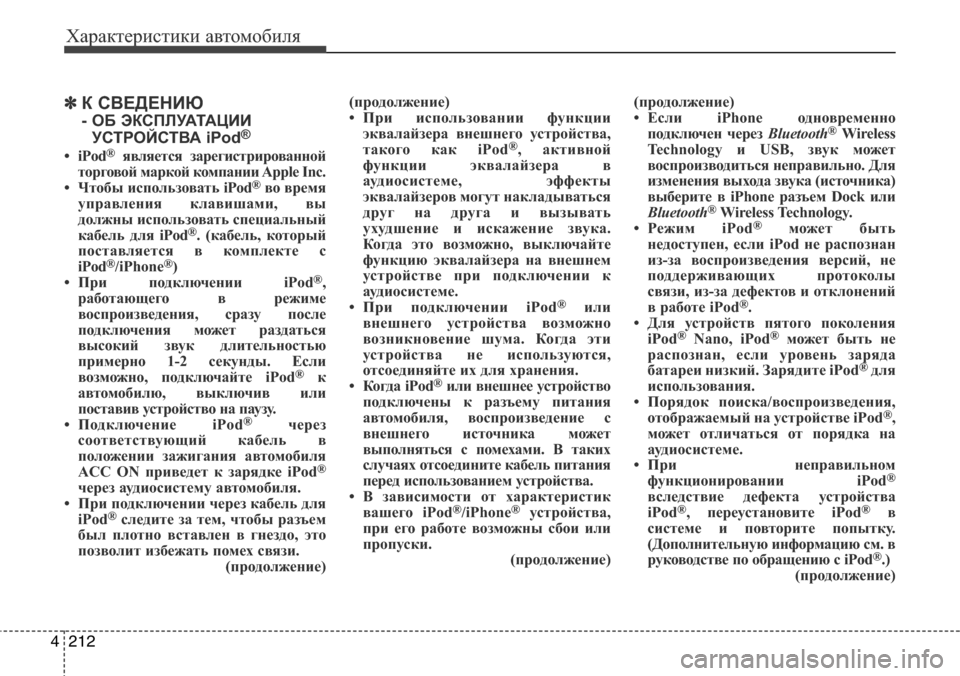 Характеристики автомобиля

✽ К СВЕДЕНИЮ - ОБ ЭКСПЛУАТАЦИИ УСТРОЙСТВА iPod®

• iPod® является зарегистрированной торговой маркой компании Apple Inc.
• Чтобы использовать iPod® во время управления клавишами, вы должны использовать специальный кабель для iPod®. (кабель, который поставляется в комплекте с iPod®/iPhone®)
• При подключении iPod®, работающего в режиме воспроизведения, сразу после подключения может раздаться высокий звук длительностью примерно 1-2 секунды. Если возможно, подключайте iPod® к автомобилю, выключив или поставив устройство на паузу.
• Подключение iPod® через соответствующий кабель в положении зажигания автомобиля ACC ON приведет к зарядке iPod® через аудиосистему автомобиля.
• При подключении через кабель для iPod® следите за тем, чтобы разъем был плотно вставлен в гнездо, это позволит избежать помех связи.
(продолжение)

(продолжение)
• При использовании функции эквалайзера внешнего устройства, такого как iPod®, активной функции эквалайзера в аудиосистеме, эффекты эквалайзеров могут накладываться друг на друга и вызывать ухудшение и искажение звука. Когда это возможно, выключайте функцию эквалайзера на внешнем устройстве при подключении к аудиосистеме.
• При подключении iPod® или внешнего устройства возможно возникновение шума. Когда эти устройства не используются, отсоединяйте их для хранения.
• Когда iPod® или внешнее устройство подключены к разъему питания автомобиля, воспроизведение с внешнего источника может выполняться с помехами. В таких случаях отсоедините кабель питания перед использованием устройства.
• В зависимости от характеристик вашего iPod®/iPhone® устройства, при его работе возможны сбои или пропуски.
(продолжение)

(продолжение)
• Если iPhone одновременно подключен через Bluetooth® Wireless Technology и USB, звук может воспроизводиться неправильно. Для изменения выхода звука (источника) выберите в iPhone разъем Dock или Bluetooth® Wireless Technology.
• Режим iPod® может быть недоступен, если iPod не распознан из-за воспроизведения версий, не поддерживающих протоколы связи, из-за дефектов и отклонений в работе iPod®.
• Для устройств пятого поколения iPod® Nano, iPod® может быть не распознан, если уровень заряда батареи низкий. Зарядите iPod® для использования.
• Порядок поиска/воспроизведения, отображаемый на устройстве iPod®, может отличаться от порядка на аудиосистеме.
• При неправильном функционировании iPod® вследствие дефекта устройства iPod®, переустановите iPod® в системе и повторите попытку. (Дополнительную информацию см. в руководстве по обращению с iPod®.)
(продолжение)

4 212

carmanualsonline.info